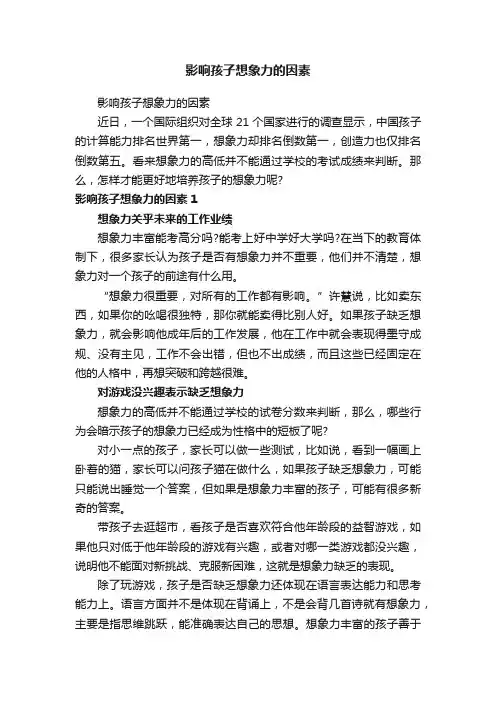 影响孩子想象力的因素

影响孩子想象力的因素

近日，一个国际组织对全球 21 个国家进行的调查显示，中国孩子的计算能力排名世界第一，想象力却排名倒数第一，创造力也仅排名倒数第五。看来想象力的高低并不能通过学校的考试成绩来判断。那么，怎样才能更好地培养孩子的想象力呢?

影响孩子想象力的因素 1

想象力关乎未来的工作业绩

想象力丰富能考高分吗?能考上好中学好大学吗?在当下的教育体制下，很多家长认为孩子是否有想象力并不重要，他们并不清楚，想象力对一个孩子的前途有什么用。

“想象力很重要，对所有的工作都有影响。”许慧说，比如卖东西，如果你的吆喝很独特，那你就能卖得比别人好。如果孩子缺乏想象力，就会影响他成年后的工作发展，他在工作中就会表现得墨守成规、没有主见，工作不会出错，但也不出成绩，而且这些已经固定在他的人格中，再想突破和跨越很难。

对游戏没兴趣表示缺乏想象力

想象力的高低并不能通过学校的试卷分数来判断，那么，哪些行为会暗示孩子的想象力已经成为性格中的短板了呢?

对小一点的孩子，家长可以做一些测试，比如说，看到一幅画上卧着的猫，家长可以问孩子猫在做什么，如果孩子缺乏想象力，可能只能说出睡觉一个答案，但如果是想象力丰富的孩子，可能有很多新奇的答案。

带孩子去逛超市，看孩子是否喜欢符合他年龄段的益智游戏，如果他只对低于他年龄段的游戏有兴趣，或者对哪一类游戏都没兴趣，说明他不能面对新挑战、克服新困难，这就是想象力缺乏的表现。

除了玩游戏，孩子是否缺乏想象力还体现在语言表达能力和思考能力上。语言方面并不是体现在背诵上，不是会背几首诗就有想象力，主要是指思维跳跃，能准确表达自己的思想。想象力丰富的孩子善于